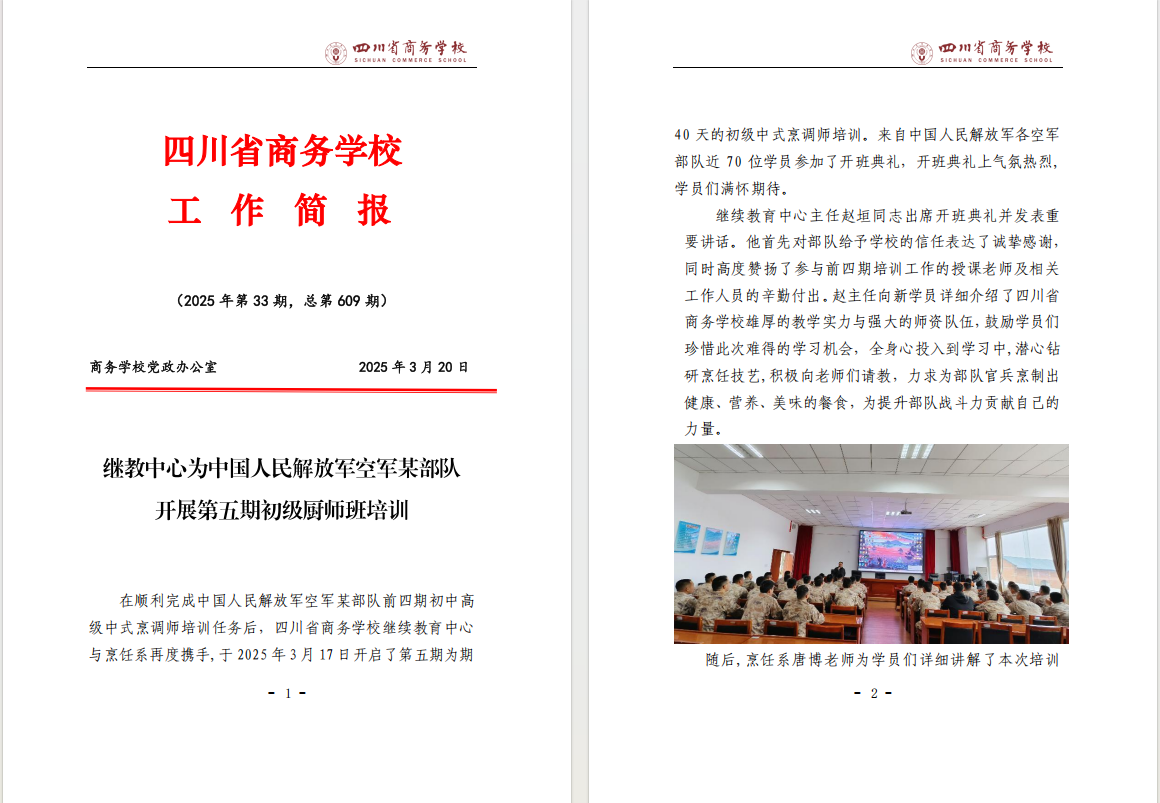 四川省商务学校
SICHUAN COMMERCE SCHOOL

四川省商务学校
工 作 简 报

（2025 年第 33 期，总第 609 期）

商务学校党政办公室　　2025 年 3 月 20 日

继教中心为中国人民解放军空军某部队开展第五期初级厨师班培训

在顺利完成中国人民解放军空军某部队前四期初中高级中式烹调师培训任务后，四川省商务学校继续教育中心与烹饪系再度携手，于 2025 年 3 月 17 日开启了第五期为期

- 1 -

四川省商务学校
SICHUAN COMMERCE SCHOOL

40 天的初级中式烹调师培训。来自中国人民解放军各空军部队近 70 位学员参加了开班典礼，开班典礼上气氛热烈，学员们满怀期待。

继续教育中心主任赵垣同志出席开班典礼并发表重要讲话。他首先对部队给予学校的信任表达了诚挚感谢，同时高度赞扬了参与前四期培训工作的授课老师及相关工作人员的辛勤付出。赵主任向新学员详细介绍了四川省商务学校雄厚的教学实力与强大的师资队伍，鼓励学员们珍惜此次难得的学习机会，全身心投入到学习中，潜心钻研烹饪技艺，积极向老师们请教，力求为部队官兵烹制出健康、营养、美味的餐食，为提升部队战斗力贡献自己的力量。

随后，烹饪系唐博老师为学员们详细讲解了本次培训

- 2 -